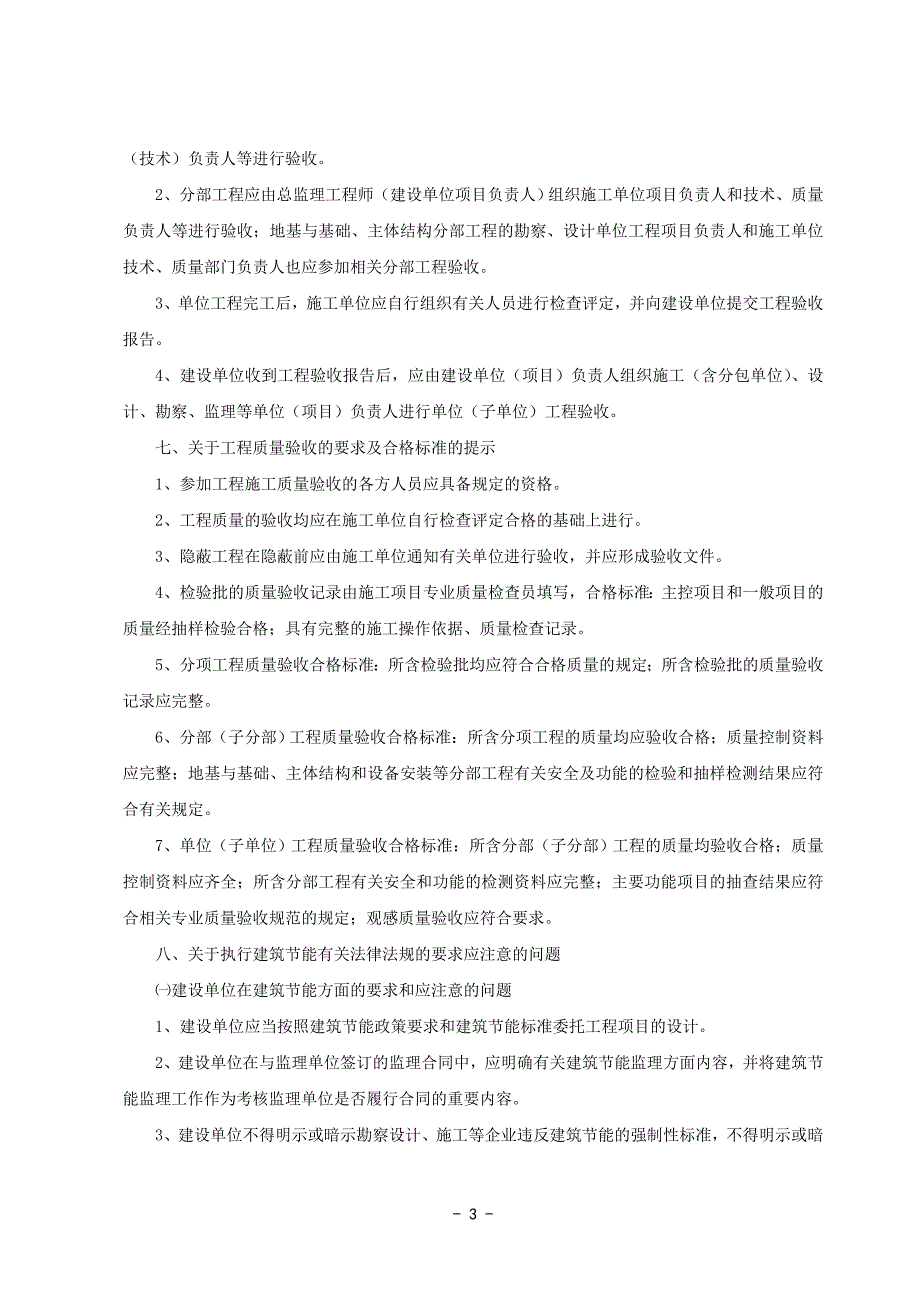 （技术）负责人等进行验收。

2、分部工程应由总监理工程师（建设单位项目负责人）组织施工单位项目负责人和技术、质量负责人等进行验收；地基与基础、主体结构分部工程的勘察、设计单位工程项目负责人和施工单位技术、质量部门负责人也应参加相关分部工程验收。

3、单位工程完工后，施工单位应自行组织有关人员进行检查评定，并向建设单位提交工程验收报告。

4、建设单位收到工程验收报告后，应由建设单位（项目）负责人组织施工（含分包单位）、设计、勘察、监理等单位（项目）负责人进行单位（子单位）工程验收。

七、关于工程质量验收的要求及合格标准的提示

1、参加工程施工质量验收的各方人员应具备规定的资格。

2、工程质量的验收均应在施工单位自行检查评定合格的基础上进行。

3、隐蔽工程在隐蔽前应由施工单位通知有关单位进行验收，并应形成验收文件。

4、检验批的质量验收记录由施工项目专业质量检查员填写，合格标准：主控项目和一般项目的质量经抽样检验合格；具有完整的施工操作依据、质量检查记录。

5、分项工程质量验收合格标准：所含检验批均应符合合格质量的规定；所含检验批的质量验收记录应完整。

6、分部（子分部）工程质量验收合格标准：所含分项工程的质量均应验收合格；质量控制资料应完整；地基与基础、主体结构和设备安装等分部工程有关安全及功能的检验和抽样检测结果应符合有关规定。

7、单位（子单位）工程质量验收合格标准：所含分部（子分部）工程的质量均验收合格；质量控制资料应齐全；所含分部工程有关安全和功能的检测资料应完整；主要功能项目的抽查结果应符合相关专业质量验收规范的规定；观感质量验收应符合要求。

八、关于执行建筑节能有关法律法规的要求应注意的问题

㈠建设单位在建筑节能方面的要求和应注意的问题

1、建设单位应当按照建筑节能政策要求和建筑节能标准委托工程项目的设计。

2、建设单位在与监理单位签订的监理合同中，应明确有关建筑节能监理方面内容，并将建筑节能监理工作作为考核监理单位是否履行合同的重要内容。

3、建设单位不得明示或暗示勘察设计、施工等企业违反建筑节能的强制性标准，不得明示或暗

- 3 -